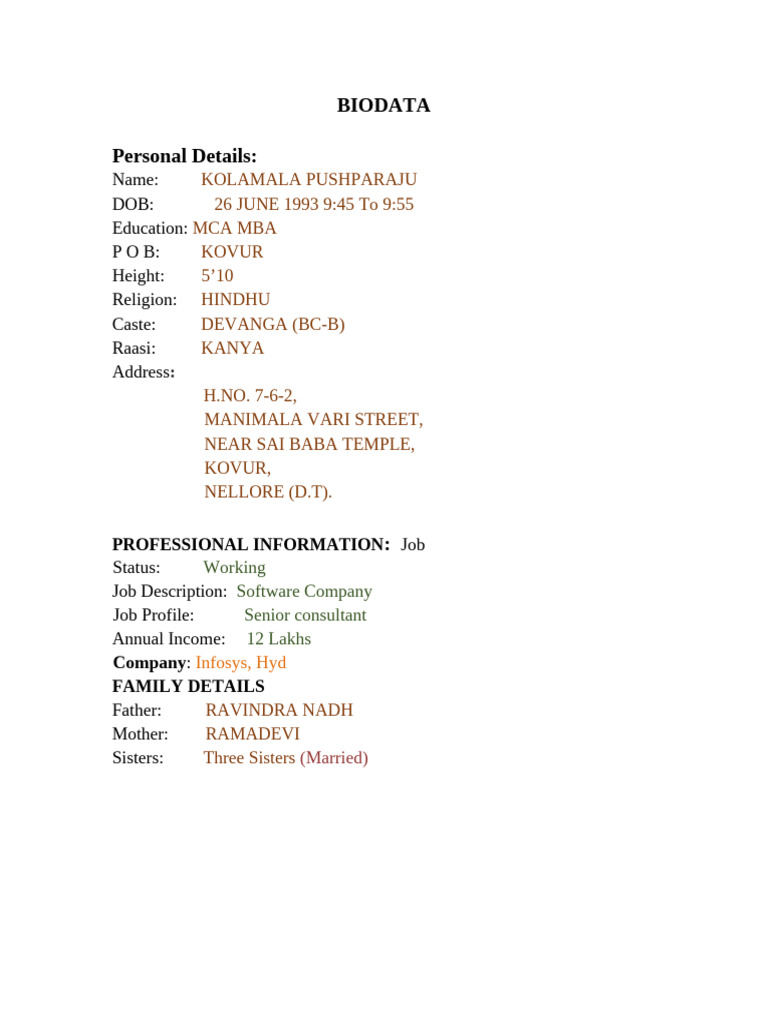 BIODATA

Personal Details:
Name: KOLAMALA PUSHPARAJU
DOB: 26 JUNE 1993 9:45 To 9:55
Education: MCA MBA
P O B: KOVUR
Height: 5’10
Religion: HINDHU
Caste: DEVANGA (BC-B)
Raasi: KANYA
Address:
H.NO. 7-6-2,
MANIMALA VARI STREET,
NEAR SAI BABA TEMPLE,
KOVUR,
NELLORE (D.T).

PROFESSIONAL INFORMATION: Job
Status: Working
Job Description: Software Company
Job Profile: Senior consultant
Annual Income: 12 Lakhs
Company: Infosys, Hyd
FAMILY DETAILS
Father: RAVINDRA NADH
Mother: RAMADEVI
Sisters: Three Sisters (Married)